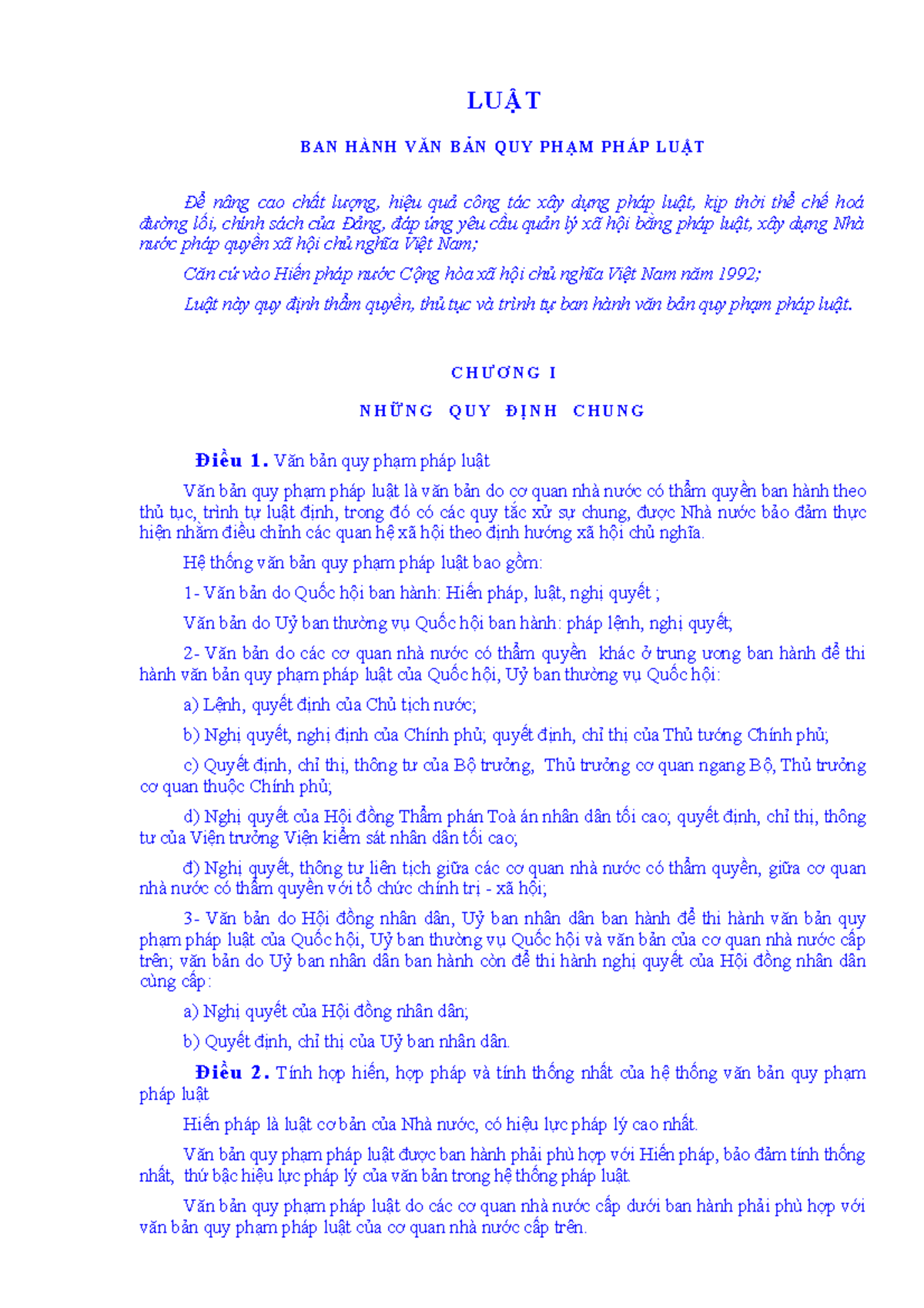 LUẬT

BAN HÀNH VĂN BẢN QUY PHẠM PHÁP LUẬT

Để nâng cao chất lượng, hiệu quả công tác xây dựng pháp luật, kịp thời thể chế hoá đường lối, chính sách của Đảng, đáp ứng yêu cầu quản lý xã hội bằng pháp luật, xây dựng Nhà nước pháp quyền xã hội chủ nghĩa Việt Nam;

Căn cứ vào Hiến pháp nước Cộng hòa xã hội chủ nghĩa Việt Nam năm 1992;

Luật này quy định thẩm quyền, thủ tục và trình tự ban hành văn bản quy phạm pháp luật.

CHƯƠNG I

NHỮNG QUY ĐỊNH CHUNG

Điều 1. Văn bản quy phạm pháp luật

Văn bản quy phạm pháp luật là văn bản do cơ quan nhà nước có thẩm quyền ban hành theo thủ tục, trình tự luật định, trong đó có các quy tắc xử sự chung, được Nhà nước bảo đảm thực hiện nhằm điều chỉnh các quan hệ xã hội theo định hướng xã hội chủ nghĩa.

Hệ thống văn bản quy phạm pháp luật bao gồm:

1- Văn bản do Quốc hội ban hành: Hiến pháp, luật, nghị quyết ;

Văn bản do Uỷ ban thường vụ Quốc hội ban hành: pháp lệnh, nghị quyết;

2- Văn bản do các cơ quan nhà nước có thẩm quyền khác ở trung ương ban hành để thi hành văn bản quy phạm pháp luật của Quốc hội, Uỷ ban thường vụ Quốc hội:

a) Lệnh, quyết định của Chủ tịch nước;

b) Nghị quyết, nghị định của Chính phủ; quyết định, chỉ thị của Thủ tướng Chính phủ;

c) Quyết định, chỉ thị, thông tư của Bộ trưởng, Thủ trưởng cơ quan ngang Bộ, Thủ trưởng cơ quan thuộc Chính phủ;

d) Nghị quyết của Hội đồng Thẩm phán Toà án nhân dân tối cao; quyết định, chỉ thị, thông tư của Viện trưởng Viện kiểm sát nhân dân tối cao;

đ) Nghị quyết, thông tư liên tịch giữa các cơ quan nhà nước có thẩm quyền, giữa cơ quan nhà nước có thẩm quyền với tổ chức chính trị - xã hội;

3- Văn bản do Hội đồng nhân dân, Uỷ ban nhân dân ban hành để thi hành văn bản quy phạm pháp luật của Quốc hội, Uỷ ban thường vụ Quốc hội và văn bản của cơ quan nhà nước cấp trên; văn bản do Uỷ ban nhân dân ban hành còn để thi hành nghị quyết của Hội đồng nhân dân cùng cấp:

a) Nghị quyết của Hội đồng nhân dân;

b) Quyết định, chỉ thị của Uỷ ban nhân dân.

Điều 2. Tính hợp hiến, hợp pháp và tính thống nhất của hệ thống văn bản quy phạm pháp luật

Hiến pháp là luật cơ bản của Nhà nước, có hiệu lực pháp lý cao nhất.

Văn bản quy phạm pháp luật được ban hành phải phù hợp với Hiến pháp, bảo đảm tính thống nhất, thứ bậc hiệu lực pháp lý của văn bản trong hệ thống pháp luật.

Văn bản quy phạm pháp luật do các cơ quan nhà nước cấp dưới ban hành phải phù hợp với văn bản quy phạm pháp luật của cơ quan nhà nước cấp trên.